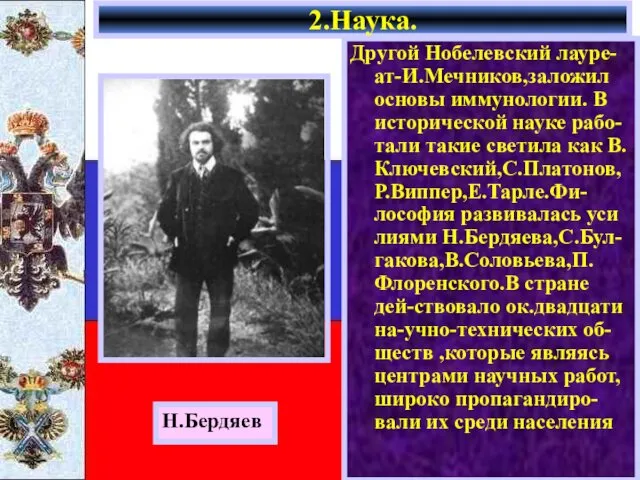 2.Наука.

Другой Нобелевский лауреат-И.Мечников,заложил основы иммунологии. В исторической науке работали такие светила как В. Ключевский,С.Платонов, Р.Виппер,Е.Тарле.Философия развивалась уси лиями Н.Бердяева,С.Булгакова,В.Соловьева,П. Флоренского.В стране дей-ствовало ок.двадцати на-учно-технических обществ ,которые являясь центрами научных работ, широко пропагандировали их среди населения

Н.Бердяев